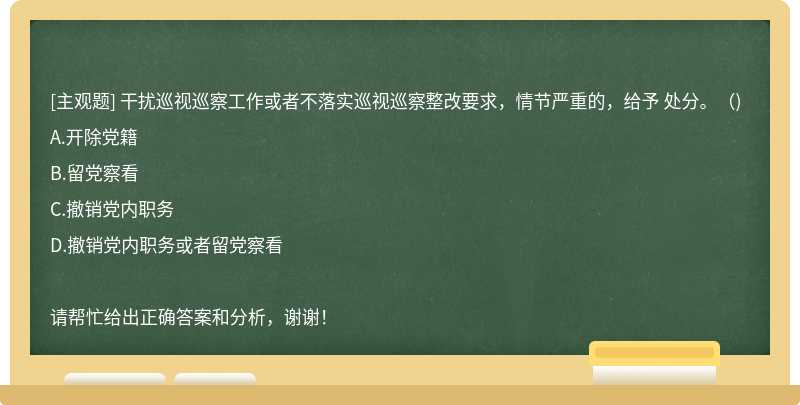 [主观题] 干扰巡视巡察工作或者不落实巡视巡察整改要求，情节严重的，给予 处分。（)

A.开除党籍

B.留党察看

C.撤销党内职务

D.撤销党内职务或者留党察看

请帮忙给出正确答案和分析，谢谢！